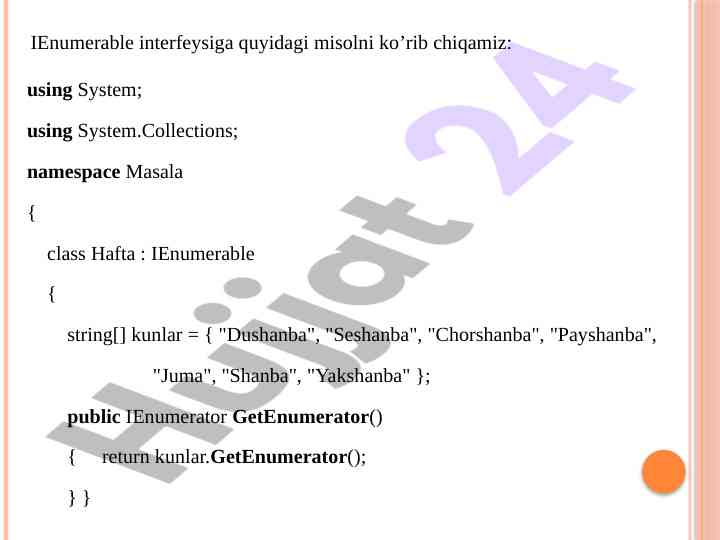 IEnumerable interfeysiga quyidagi misolni ko’rib chiqamiz:

using System;

using System.Collections;

namespace Masala

{

class Hafta : IEnumerable

{

string[] kunlar = { "Dushanba", "Seshanba", "Chorshanba", "Payshanba", "Juma", "Shanba", "Yakshanba" };

public IEnumerator GetEnumerator()

{ return kunlar.GetEnumerator();

} }

Hujjat 24